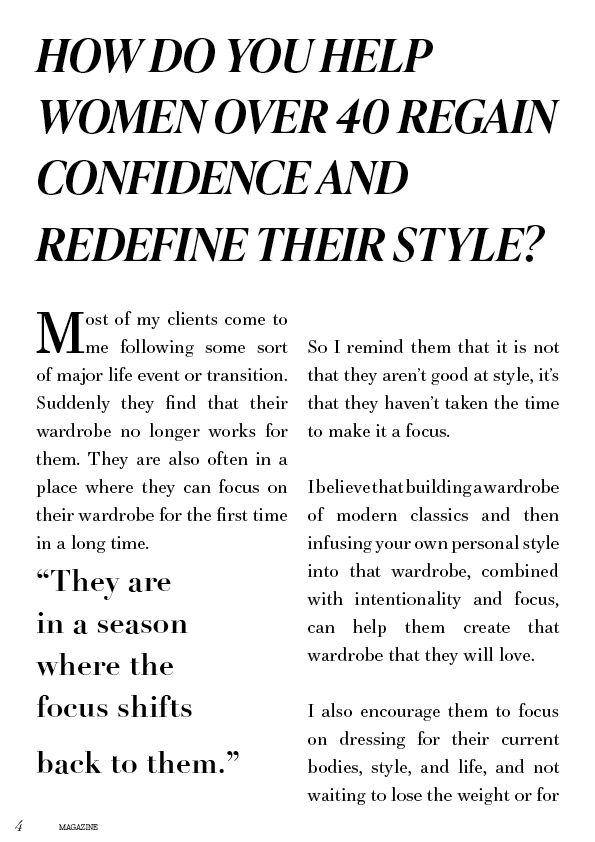 HOW DO YOU HELP WOMEN OVER 40 REGAIN CONFIDENCE AND REDEFINE THEIR STYLE?

Most of my clients come to me following some sort of major life event or transition. Suddenly they find that their wardrobe no longer works for them. They are also often in a place where they can focus on their wardrobe for the first time in a long time.

“They are in a season where the focus shifts back to them.”

So I remind them that it is not that they aren’t good at style, it’s that they haven’t taken the time to make it a focus.

I believe that building a wardrobe of modern classics and then infusing your own personal style into that wardrobe, combined with intentionality and focus, can help them create that wardrobe that they will love.

I also encourage them to focus on dressing for their current bodies, style, and life, and not waiting to lose the weight or for

4 MAGAZINE